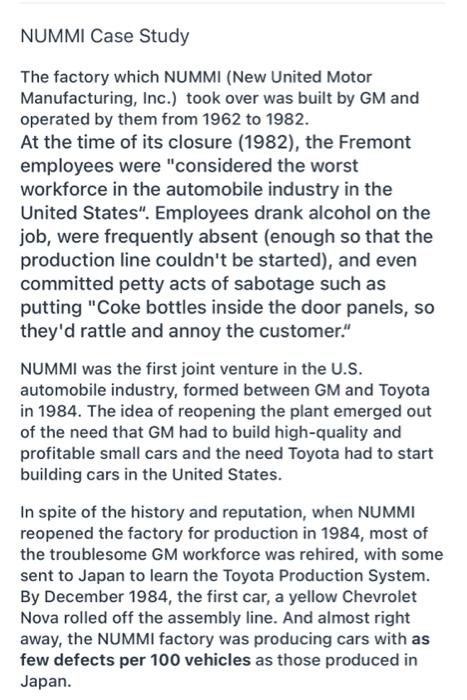 NUMMI Case Study

The factory which NUMMI (New United Motor Manufacturing, Inc.) took over was built by GM and operated by them from 1962 to 1982.
At the time of its closure (1982), the Fremont employees were "considered the worst workforce in the automobile industry in the United States". Employees drank alcohol on the job, were frequently absent (enough so that the production line couldn't be started), and even committed petty acts of sabotage such as putting "Coke bottles inside the door panels, so they'd rattle and annoy the customer."

NUMMI was the first joint venture in the U.S. automobile industry, formed between GM and Toyota in 1984. The idea of reopening the plant emerged out of the need that GM had to build high-quality and profitable small cars and the need Toyota had to start building cars in the United States.

In spite of the history and reputation, when NUMMI reopened the factory for production in 1984, most of the troublesome GM workforce was rehired, with some sent to Japan to learn the Toyota Production System. By December 1984, the first car, a yellow Chevrolet Nova rolled off the assembly line. And almost right away, the NUMMI factory was producing cars with as few defects per 100 vehicles as those produced in Japan.